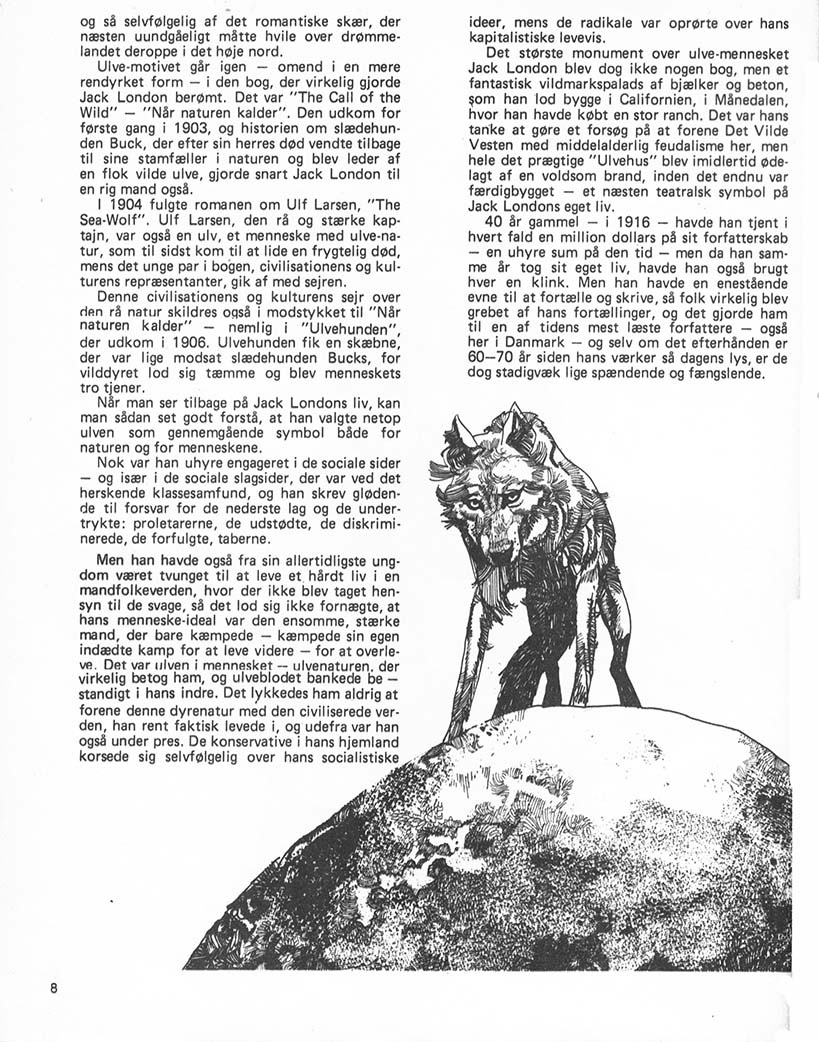 og så selvfølgelig af det romantiske skær, der næsten uundgåeligt måtte hvile over drømmelandet deroppe i det høje nord.

Ulve-motivet går igen — omend i en mere rendyrket form — i den bog, der virkelig gjorde Jack London berømt. Det var "The Call of the Wild" — "Når naturen kalder". Den udkom for første gang i 1903, og historien om slædehunden Buck, der efter sin herres død vendte tilbage til sine stamfæller i naturen og blev leder af en flok vilde ulve, gjorde snart Jack London til en rig mand også.

I 1904 fulgte romanen om Ulf Larsen, "The Sea-Wolf". Ulf Larsen, den rå og stærke kaptajn, var også en ulv, et menneske med ulve-natur, som til sidst kom til at lide en frygtelig død, mens det unge par i bogen, civilisationens og kulturens repræsentanter, gik af med sejren.

Denne civilisationens og kulturens sejr over den rå natur skildres også i modstykket til "Når naturen kalder" — nemlig i "Ulvehunden", der udkom i 1906. Ulvehunden fik en skæbne, der var lige modsat slædehunden Bucks, for vilddyret lod sig tæmme og blev menneskets tro tjener.

Når man ser tilbage på Jack Londons liv, kan man sådan set godt forstå, at han valgte netop ulven som gennemgående symbol både for naturen og for menneskene.

Nok var han uhyre engageret i de sociale sider — og især i de sociale slagsider, der var ved det herskende klassesamfund, og han skrev glødende til forsvar for de nederste lag og de undertrykte: proletarerne, de udstødte, de diskriminerede, de forfulgte, taberne.

Men han havde også fra sin allertidligste ungdom været tvunget til at leve et hårdt liv i en mandfolkeverden, hvor der ikke blev taget hensyn til de svage, så det lod sig ikke fornægte, at hans menneske-ideal var den ensomme, stærke mand, der bare kæmpede — kæmpede sin egen indædte kamp for at leve videre — for at overleve. Det var ulven i mennesket — ulvenaturen, der virkelig betog ham, og ulveblodet bankede bestandigt i hans indre. Det lykkedes ham aldrig at forene denne dyrenatur med den civiliserede verden, han rent faktisk levede i, og udefra var han også under pres. De konservative i hans hjemland korsede sig selvfølgelig over hans socialistiske ideer, mens de radikale var oprørte over hans kapitalistiske levevis.

Det største monument over ulve-mennesket Jack London blev dog ikke nogen bog, men et fantastisk vildmarkspalads af bjælker og beton, som han lod bygge i Californien, i Månedalen, hvor han havde købt en stor ranch. Det var hans tanke at gøre et forsøg på at forene Det Vilde Vesten med middelalderlig feudalisme her, men hele det prægtige "Ulvehus" blev imidlertid ødelagt af en voldsom brand, inden det endnu var færdigbygget — et næsten teatralsk symbol på Jack Londons eget liv.

40 år gammel — i 1916 — havde han tjent i hvert fald en million dollars på sit forfatterskab — en uhyre sum på den tid — men da han samme år tog sit eget liv, havde han også brugt hver en klink. Men han havde en enestående evne til at fortælle og skrive, så folk virkelig blev grebet af hans fortællinger, og det gjorde ham til en af tidens mest læste forfattere — også her i Danmark — og selv om det efterhånden er 60—70 år siden hans værker så dagens lys, er de dog stadigvæk lige spændende og fængslende.

8